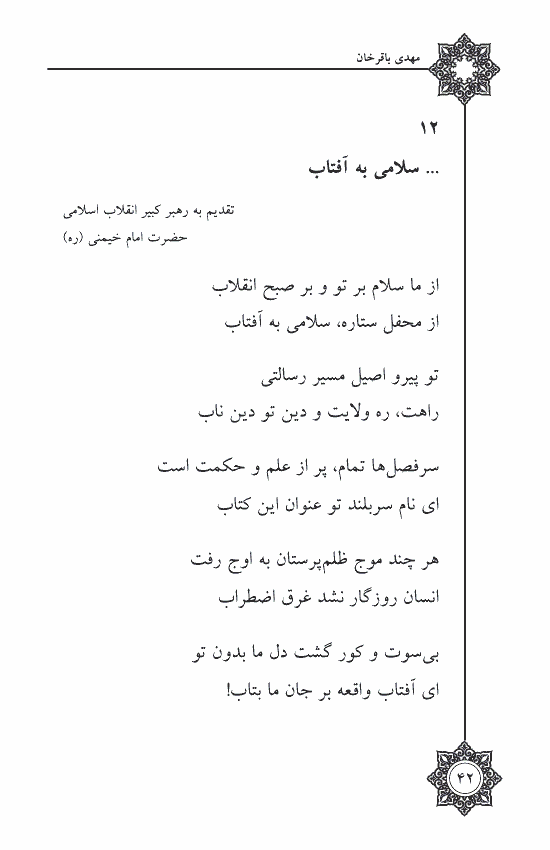 مهدی باقرخان

۱۲
... سلامی به آفتاب

تقدیم به رهبر کبیر انقلاب اسلامی
حضرت امام خیمنی (ره)

از ما سلام بر تو و بر صبح انقلاب
از محفل ستاره، سلامی به آفتاب

تو پیرو اصیل مسیر رسالتی
راهت، ره ولایت و دین تو دین ناب

سرفصل‌ها تمام، پر از علم و حکمت است
ای نام سربلند تو عنوان این کتاب

هر چند موج ظلم‌پرستان به اوج رفت
انسان روزگار نشد غرق اضطراب

بی‌سوت و کور گشت دل ما بدون تو
ای آفتاب واقعه بر جان ما بتاب!

۴۲